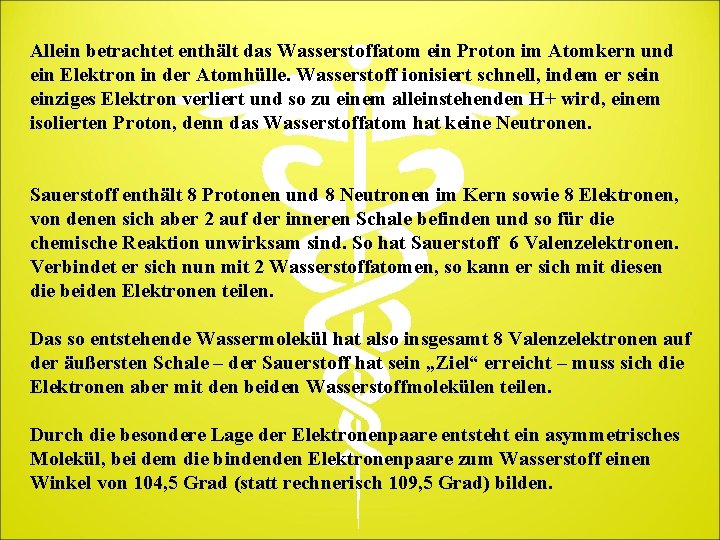 Allein betrachtet enthält das Wasserstoffatom ein Proton im Atomkern und ein Elektron in der Atomhülle. Wasserstoff ionisiert schnell, indem er sein einziges Elektron verliert und so zu einem alleinstehenden H+ wird, einem isolierten Proton, denn das Wasserstoffatom hat keine Neutronen.

Sauerstoff enthält 8 Protonen und 8 Neutronen im Kern sowie 8 Elektronen, von denen sich aber 2 auf der inneren Schale befinden und so für die chemische Reaktion unwirksam sind. So hat Sauerstoff 6 Valenzelektronen. Verbindet er sich nun mit 2 Wasserstoffatomen, so kann er sich mit diesen die beiden Elektronen teilen.

Das so entstehende Wassermolekül hat also insgesamt 8 Valenzelektronen auf der äußersten Schale – der Sauerstoff hat sein „Ziel“ erreicht – muss sich die Elektronen aber mit den beiden Wasserstoffmolekülen teilen.

Durch die besondere Lage der Elektronenpaare entsteht ein asymmetrisches Molekül, bei dem die bindenden Elektronenpaare zum Wasserstoff einen Winkel von 104,5 Grad (statt rechnerisch 109,5 Grad) bilden.